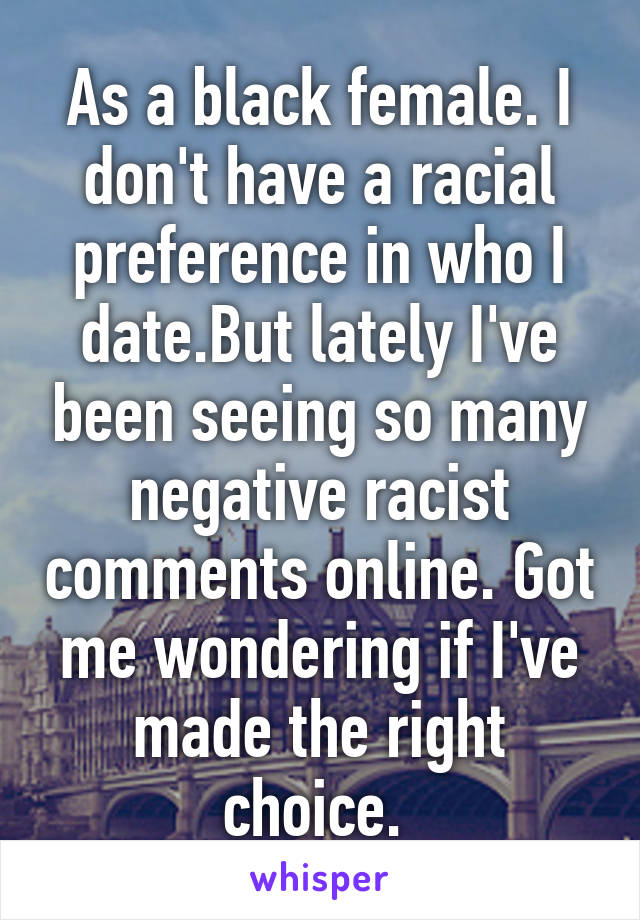 As a black female. I don't have a racial preference in who I date.But lately I've been seeing so many negative racist comments online. Got me wondering if I've made the right choice.

whisper